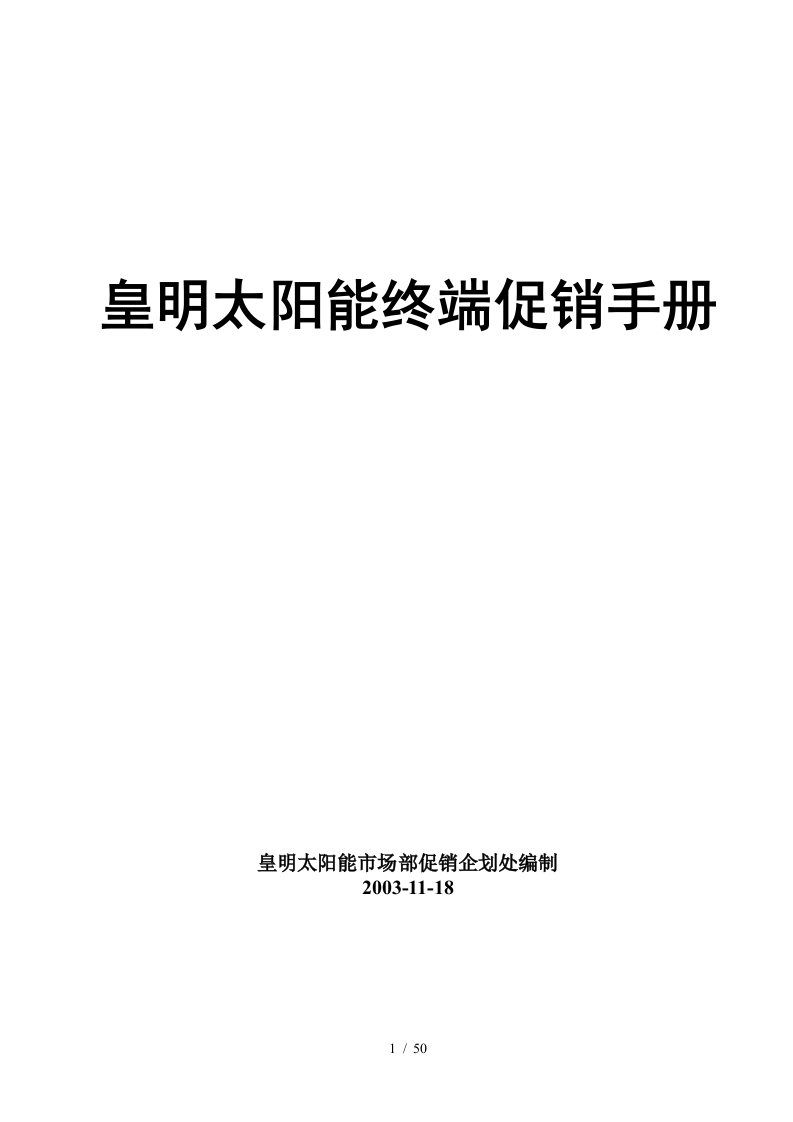 皇明太阳能终端促销手册

皇明太阳能市场部促销企划处编制
2003-11-18

1 / 50